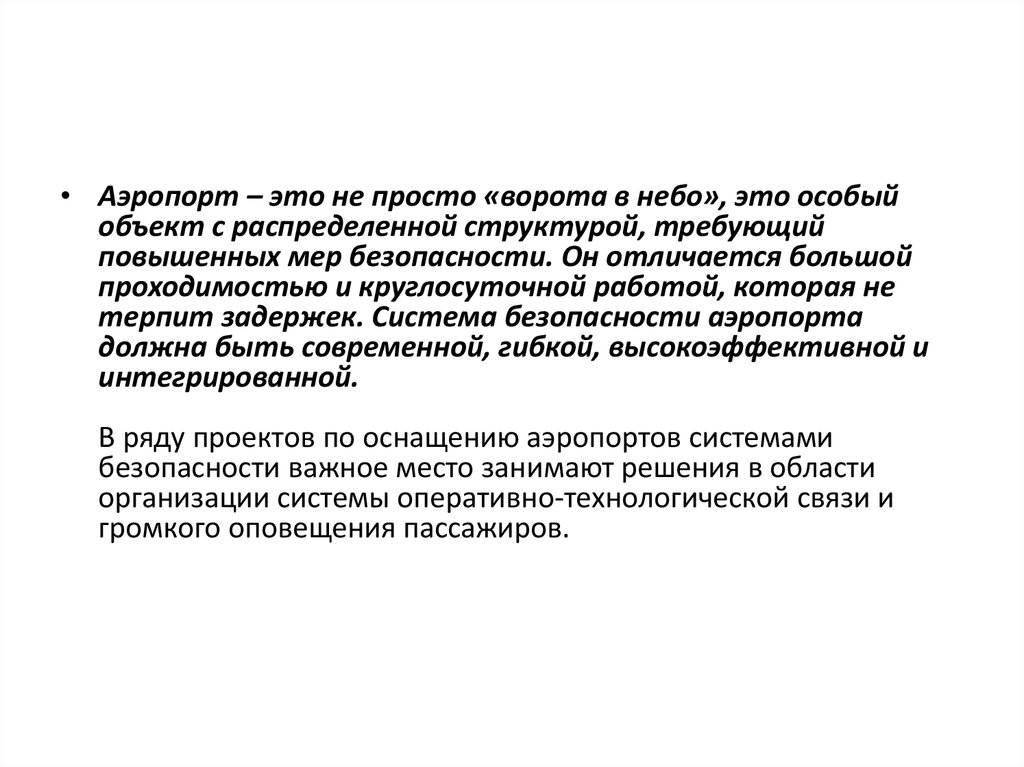 • Аэропорт – это не просто «ворота в небо», это особый объект с распределенной структурой, требующий повышенных мер безопасности. Он отличается большой проходимостью и круглосуточной работой, которая не терпит задержек. Система безопасности аэропорта должна быть современной, гибкой, высокоэффективной и интегрированной.

В ряду проектов по оснащению аэропортов системами безопасности важное место занимают решения в области организации системы оперативно-технологической связи и громкого оповещения пассажиров.